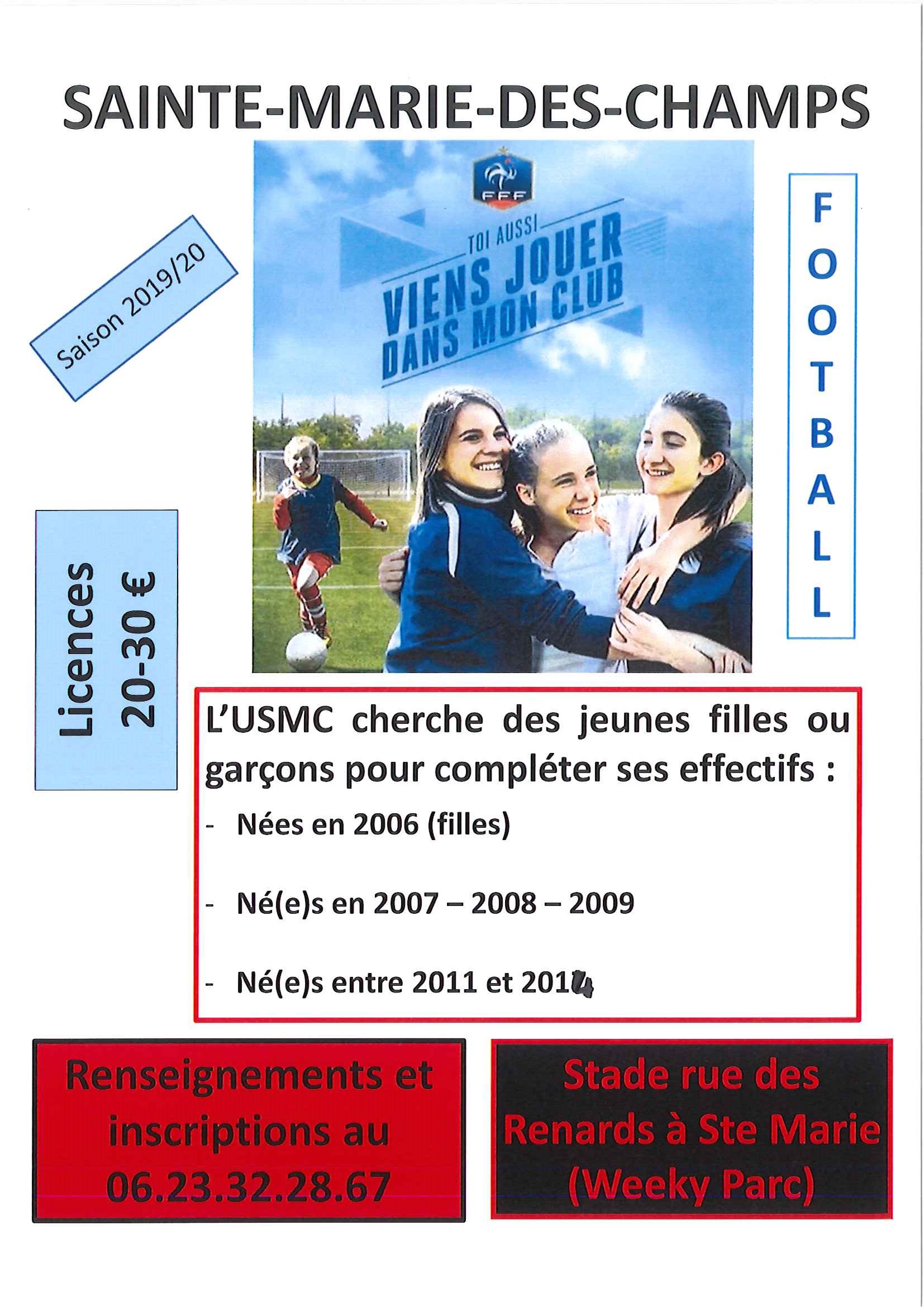 SAINTE-MARIE-DES-CHAMPS

Saison 2019/20

FFF

TOI AUSSI VIENS JOUER DANS MON CLUB

FOOTBALL

Licences 20-30 €

L'USMC cherche des jeunes filles ou garçons pour compléter ses effectifs :

- Nées en 2006 (filles)
- Né(e)s en 2007 – 2008 – 2009
- Né(e)s entre 2011 et 2014

Renseignements et inscriptions au 06.23.32.28.67

Stade rue des Renards à Ste Marie (Weeky Parc)